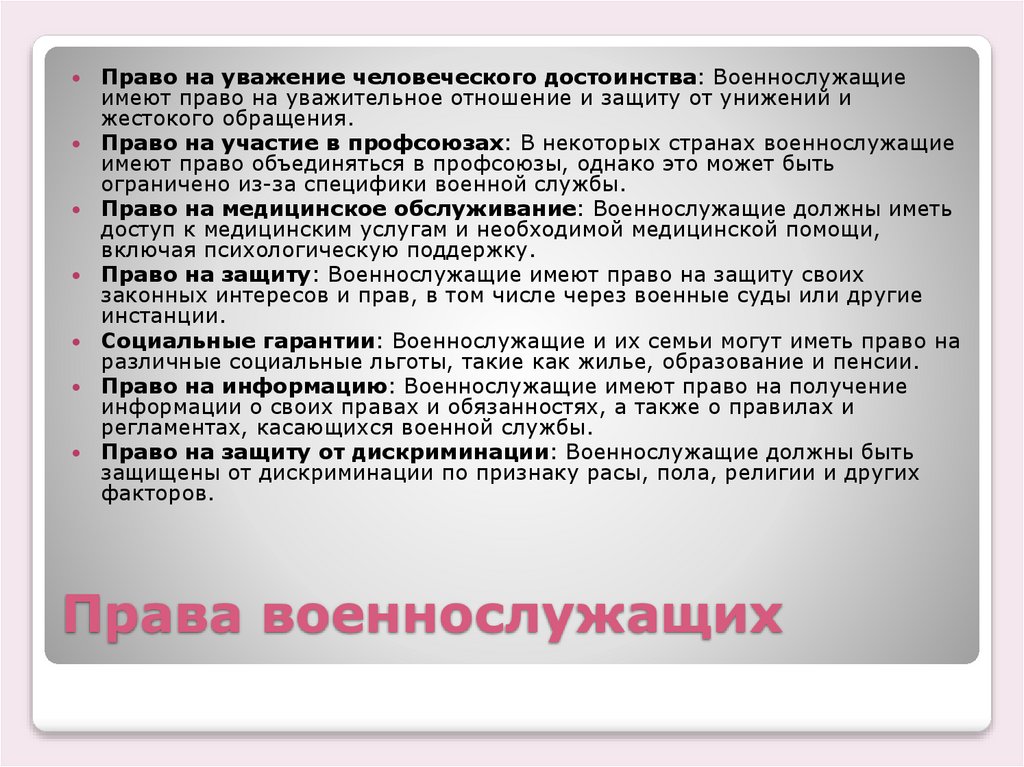 • Право на уважение человеческого достоинства: Военнослужащие имеют право на уважительное отношение и защиту от унижений и жестокого обращения.
• Право на участие в профсоюзах: В некоторых странах военнослужащие имеют право объединяться в профсоюзы, однако это может быть ограничено из-за специфики военной службы.
• Право на медицинское обслуживание: Военнослужащие должны иметь доступ к медицинским услугам и необходимой медицинской помощи, включая психологическую поддержку.
• Право на защиту: Военнослужащие имеют право на защиту своих законных интересов и прав, в том числе через военные суды или другие инстанции.
• Социальные гарантии: Военнослужащие и их семьи могут иметь право на различные социальные льготы, такие как жилье, образование и пенсии.
• Право на информацию: Военнослужащие имеют право на получение информации о своих правах и обязанностях, а также о правилах и регламентах, касающихся военной службы.
• Право на защиту от дискриминации: Военнослужащие должны быть защищены от дискриминации по признаку расы, пола, религии и других факторов.

Права военнослужащих